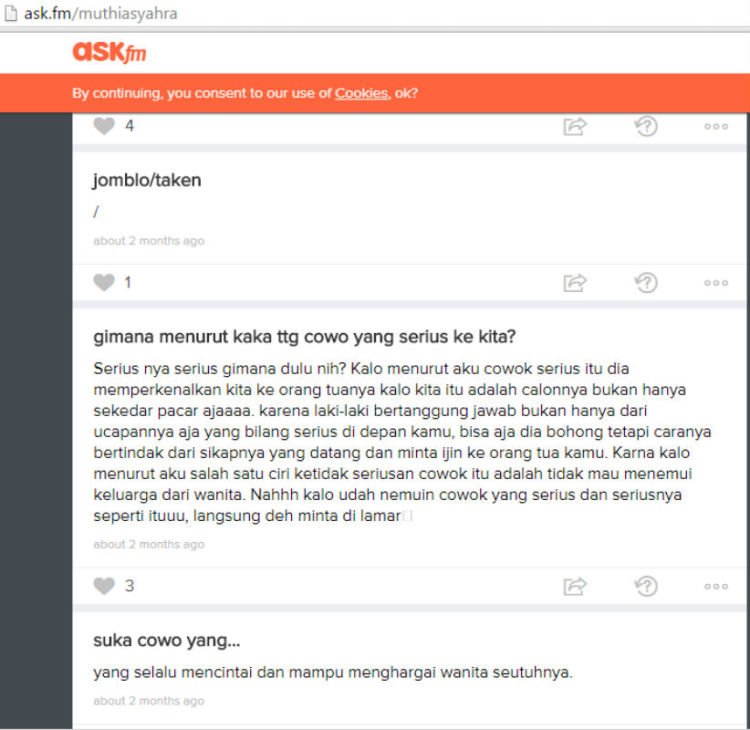 ask.fm/muthiasyahra

ASKfm

By continuing, you consent to our use of Cookies, ok?

4

jomblo/taken

/

about 2 months ago

1

gimana menurut kaka ttg cowo yang serius ke kita?

Serius nya serius gimana dulu nih? Kalo menurut aku cowok serius itu dia memperkenalkan kita ke orang tuanya kalo kita itu adalah calonnya bukan hanya sekedar pacar ajaaaa. karena laki-laki bertanggung jawab bukan hanya dari ucapannya aja yang bilang serius di depan kamu, bisa aja dia bohong tetapi caranya bertindak dari sikapnya yang datang dan minta ijin ke orang tua kamu. Karna kalo menurut aku salah satu ciri ketidak seriusan cowok itu adalah tidak mau menemui keluarga dari wanita. Nahhh kalo udah nemuin cowok yang serius dan seriusnya seperti ituuu, langsung deh minta di lamar

about 2 months ago

3

suka cowo yang...

yang selalu mencintai dan mampu menghargai wanita seutuhnya.

about 2 months ago